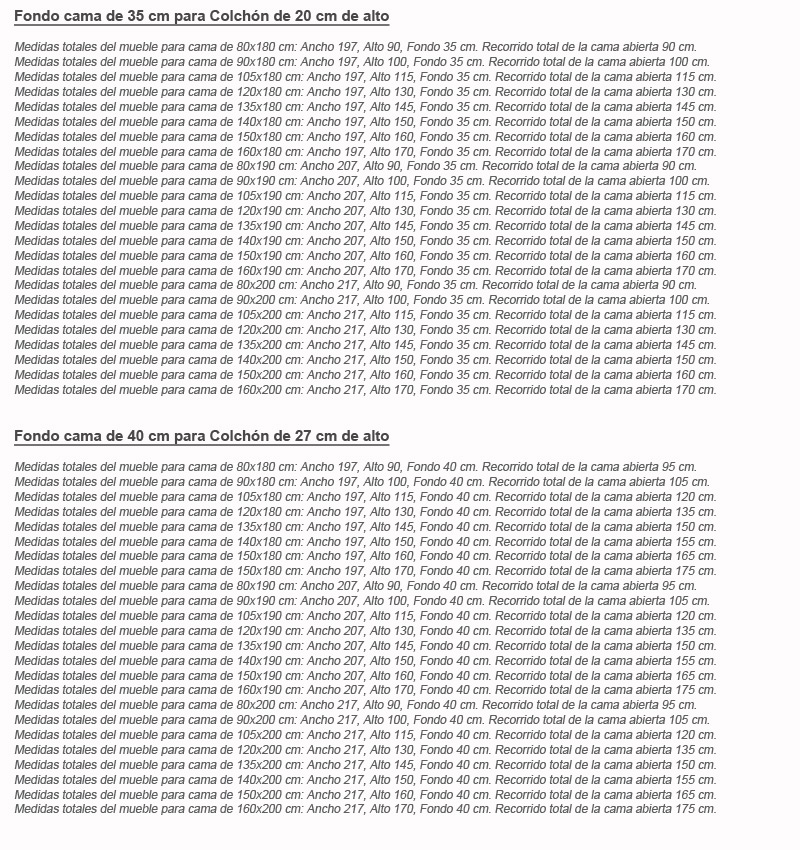 Fondo cama de 35 cm para Colchón de 20 cm de alto

Medidas totales del mueble para cama de 80x180 cm: Ancho 197, Alto 90, Fondo 35 cm. Recorrido total de la cama abierta 90 cm.
Medidas totales del mueble para cama de 90x180 cm: Ancho 197, Alto 100, Fondo 35 cm. Recorrido total de la cama abierta 100 cm.
Medidas totales del mueble para cama de 105x180 cm: Ancho 197, Alto 115, Fondo 35 cm. Recorrido total de la cama abierta 115 cm.
Medidas totales del mueble para cama de 120x180 cm: Ancho 197, Alto 130, Fondo 35 cm. Recorrido total de la cama abierta 130 cm.
Medidas totales del mueble para cama de 135x180 cm: Ancho 197, Alto 145, Fondo 35 cm. Recorrido total de la cama abierta 145 cm.
Medidas totales del mueble para cama de 140x180 cm: Ancho 197, Alto 150, Fondo 35 cm. Recorrido total de la cama abierta 150 cm.
Medidas totales del mueble para cama de 150x180 cm: Ancho 197, Alto 160, Fondo 35 cm. Recorrido total de la cama abierta 160 cm.
Medidas totales del mueble para cama de 160x180 cm: Ancho 197, Alto 170, Fondo 35 cm. Recorrido total de la cama abierta 170 cm.
Medidas totales del mueble para cama de 80x190 cm: Ancho 207, Alto 90, Fondo 35 cm. Recorrido total de la cama abierta 90 cm.
Medidas totales del mueble para cama de 90x190 cm: Ancho 207, Alto 100, Fondo 35 cm. Recorrido total de la cama abierta 100 cm.
Medidas totales del mueble para cama de 105x190 cm: Ancho 207, Alto 115, Fondo 35 cm. Recorrido total de la cama abierta 115 cm.
Medidas totales del mueble para cama de 120x190 cm: Ancho 207, Alto 130, Fondo 35 cm. Recorrido total de la cama abierta 130 cm.
Medidas totales del mueble para cama de 135x190 cm: Ancho 207, Alto 145, Fondo 35 cm. Recorrido total de la cama abierta 145 cm.
Medidas totales del mueble para cama de 140x190 cm: Ancho 207, Alto 150, Fondo 35 cm. Recorrido total de la cama abierta 150 cm.
Medidas totales del mueble para cama de 150x190 cm: Ancho 207, Alto 160, Fondo 35 cm. Recorrido total de la cama abierta 160 cm.
Medidas totales del mueble para cama de 160x190 cm: Ancho 207, Alto 170, Fondo 35 cm. Recorrido total de la cama abierta 170 cm.
Medidas totales del mueble para cama de 80x200 cm: Ancho 217, Alto 90, Fondo 35 cm. Recorrido total de la cama abierta 90 cm.
Medidas totales del mueble para cama de 90x200 cm: Ancho 217, Alto 100, Fondo 35 cm. Recorrido total de la cama abierta 100 cm.
Medidas totales del mueble para cama de 105x200 cm: Ancho 217, Alto 115, Fondo 35 cm. Recorrido total de la cama abierta 115 cm.
Medidas totales del mueble para cama de 120x200 cm: Ancho 217, Alto 130, Fondo 35 cm. Recorrido total de la cama abierta 130 cm.
Medidas totales del mueble para cama de 135x200 cm: Ancho 217, Alto 145, Fondo 35 cm. Recorrido total de la cama abierta 145 cm.
Medidas totales del mueble para cama de 140x200 cm: Ancho 217, Alto 150, Fondo 35 cm. Recorrido total de la cama abierta 150 cm.
Medidas totales del mueble para cama de 150x200 cm: Ancho 217, Alto 160, Fondo 35 cm. Recorrido total de la cama abierta 160 cm.
Medidas totales del mueble para cama de 160x200 cm: Ancho 217, Alto 170, Fondo 35 cm. Recorrido total de la cama abierta 170 cm.

Fondo cama de 40 cm para Colchón de 27 cm de alto

Medidas totales del mueble para cama de 80x180 cm: Ancho 197, Alto 90, Fondo 40 cm. Recorrido total de la cama abierta 95 cm.
Medidas totales del mueble para cama de 90x180 cm: Ancho 197, Alto 100, Fondo 40 cm. Recorrido total de la cama abierta 105 cm.
Medidas totales del mueble para cama de 105x180 cm: Ancho 197, Alto 115, Fondo 40 cm. Recorrido total de la cama abierta 120 cm.
Medidas totales del mueble para cama de 120x180 cm: Ancho 197, Alto 130, Fondo 40 cm. Recorrido total de la cama abierta 135 cm.
Medidas totales del mueble para cama de 135x180 cm: Ancho 197, Alto 145, Fondo 40 cm. Recorrido total de la cama abierta 150 cm.
Medidas totales del mueble para cama de 140x180 cm: Ancho 197, Alto 150, Fondo 40 cm. Recorrido total de la cama abierta 155 cm.
Medidas totales del mueble para cama de 150x180 cm: Ancho 197, Alto 160, Fondo 40 cm. Recorrido total de la cama abierta 165 cm.
Medidas totales del mueble para cama de 150x180 cm: Ancho 197, Alto 170, Fondo 40 cm. Recorrido total de la cama abierta 175 cm.
Medidas totales del mueble para cama de 80x190 cm: Ancho 207, Alto 90, Fondo 40 cm. Recorrido total de la cama abierta 95 cm.
Medidas totales del mueble para cama de 90x190 cm: Ancho 207, Alto 100, Fondo 40 cm. Recorrido total de la cama abierta 105 cm.
Medidas totales del mueble para cama de 105x190 cm: Ancho 207, Alto 115, Fondo 40 cm. Recorrido total de la cama abierta 120 cm.
Medidas totales del mueble para cama de 120x190 cm: Ancho 207, Alto 130, Fondo 40 cm. Recorrido total de la cama abierta 135 cm.
Medidas totales del mueble para cama de 135x190 cm: Ancho 207, Alto 145, Fondo 40 cm. Recorrido total de la cama abierta 150 cm.
Medidas totales del mueble para cama de 140x190 cm: Ancho 207, Alto 150, Fondo 40 cm. Recorrido total de la cama abierta 155 cm.
Medidas totales del mueble para cama de 150x190 cm: Ancho 207, Alto 160, Fondo 40 cm. Recorrido total de la cama abierta 165 cm.
Medidas totales del mueble para cama de 160x190 cm: Ancho 207, Alto 170, Fondo 40 cm. Recorrido total de la cama abierta 175 cm.
Medidas totales del mueble para cama de 80x200 cm: Ancho 217, Alto 90, Fondo 40 cm. Recorrido total de la cama abierta 95 cm.
Medidas totales del mueble para cama de 90x200 cm: Ancho 217, Alto 100, Fondo 40 cm. Recorrido total de la cama abierta 105 cm.
Medidas totales del mueble para cama de 105x200 cm: Ancho 217, Alto 115, Fondo 40 cm. Recorrido total de la cama abierta 120 cm.
Medidas totales del mueble para cama de 120x200 cm: Ancho 217, Alto 130, Fondo 40 cm. Recorrido total de la cama abierta 135 cm.
Medidas totales del mueble para cama de 135x200 cm: Ancho 217, Alto 145, Fondo 40 cm. Recorrido total de la cama abierta 150 cm.
Medidas totales del mueble para cama de 140x200 cm: Ancho 217, Alto 150, Fondo 40 cm. Recorrido total de la cama abierta 155 cm.
Medidas totales del mueble para cama de 150x200 cm: Ancho 217, Alto 160, Fondo 40 cm. Recorrido total de la cama abierta 165 cm.
Medidas totales del mueble para cama de 160x200 cm: Ancho 217, Alto 170, Fondo 40 cm. Recorrido total de la cama abierta 175 cm.